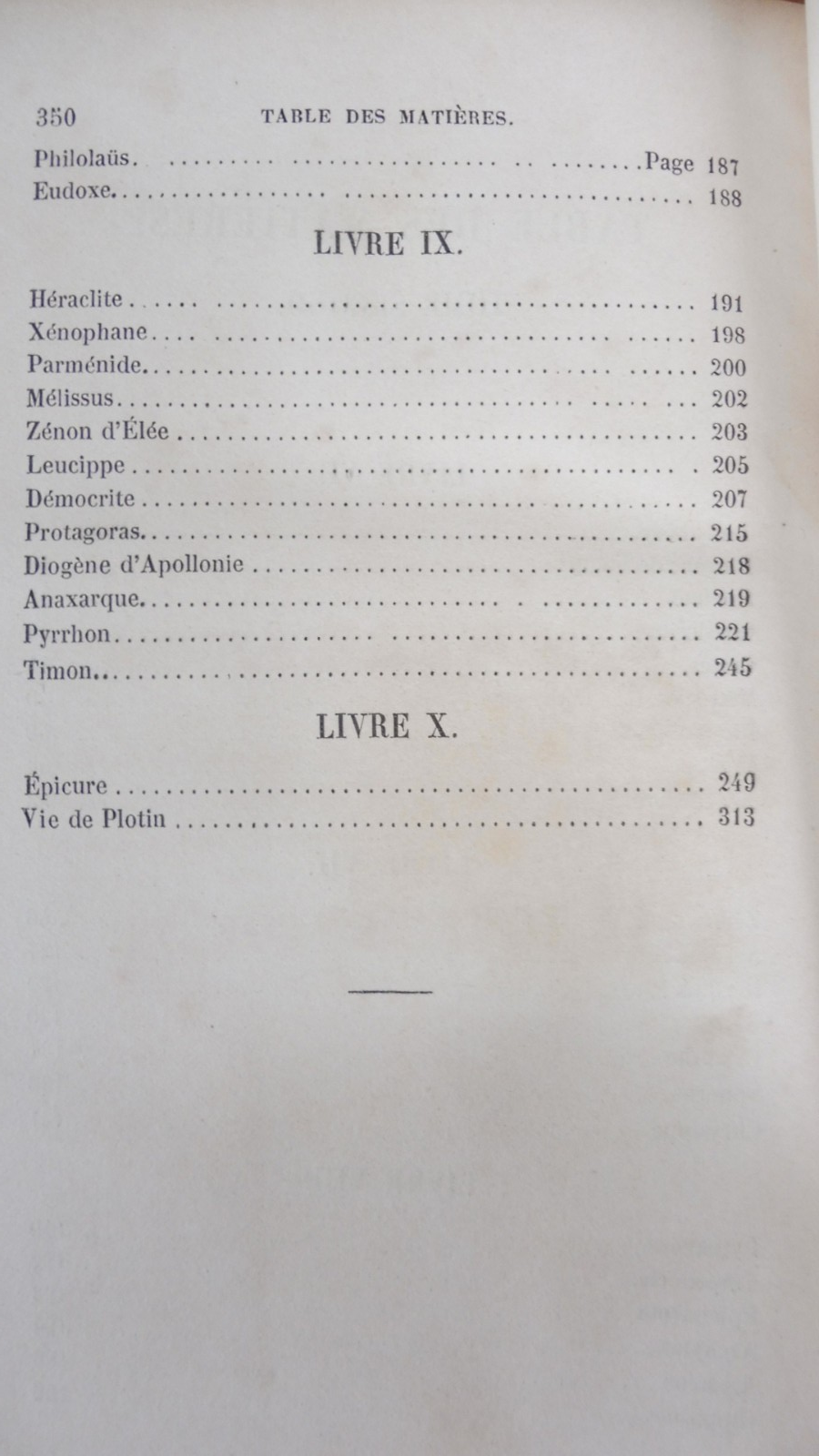 350 TABLE DES MATIÈRES.

Philolaüs. Page 187
Eudoxe 188

LIVRE IX.

Héraclite 191
Xénophane 198
Parménide 200
Mélissus 202
Zénon d'Élée 203
Leucippe 205
Démocrite 207
Protagoras 215
Diogène d'Apollonie 218
Anaxarque 219
Pyrrhon 221
Timon 245

LIVRE X.

Épicure 249
Vie de Plotin 313